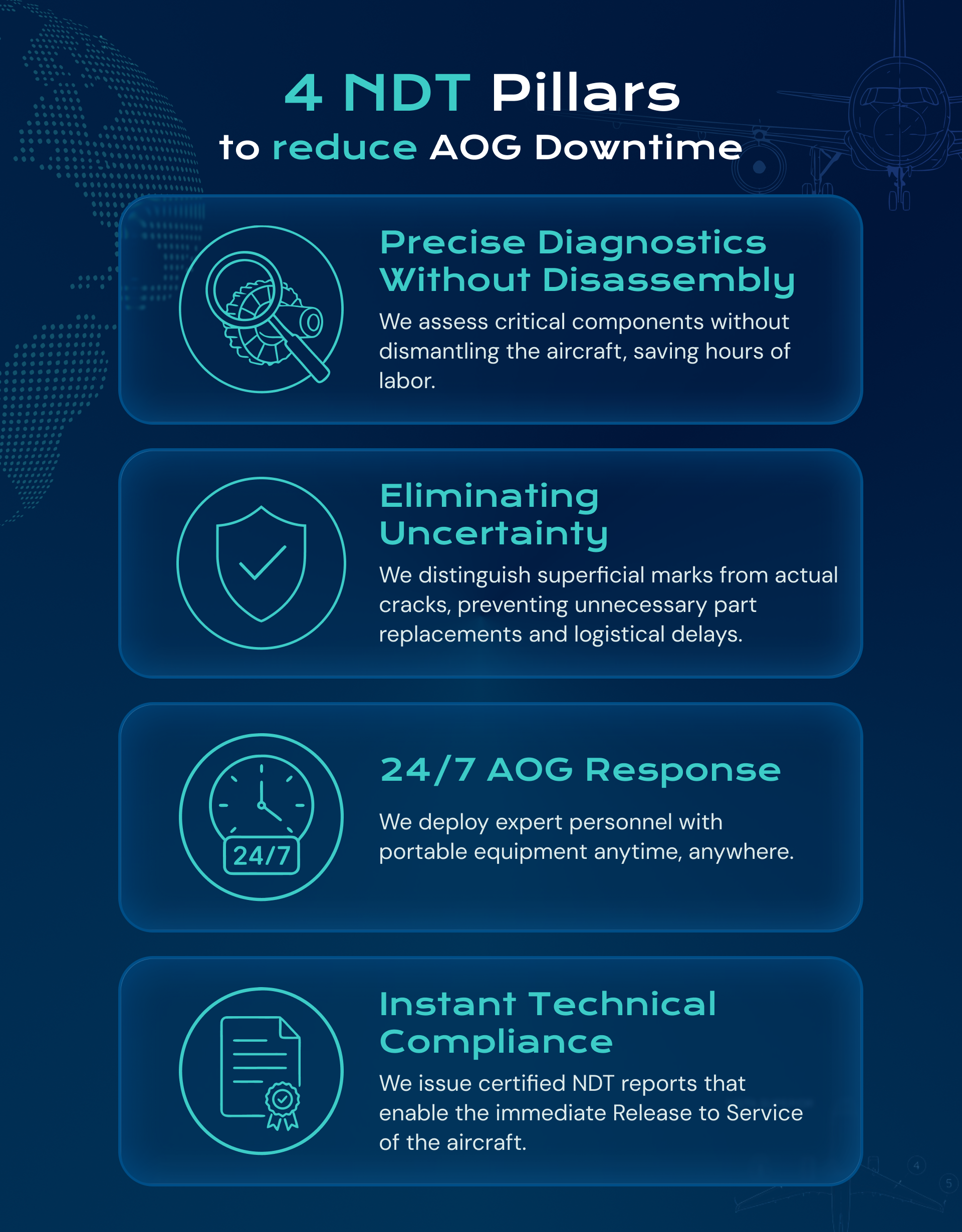 4 NDT Pillars
to reduce AOG Downtime

Precise Diagnostics Without Disassembly
We assess critical components without dismantling the aircraft, saving hours of labor.

Eliminating Uncertainty
We distinguish superficial marks from actual cracks, preventing unnecessary part replacements and logistical delays.

24/7
24/7 AOG Response
We deploy expert personnel with portable equipment anytime, anywhere.

Instant Technical Compliance
We issue certified NDT reports that enable the immediate Release to Service of the aircraft.